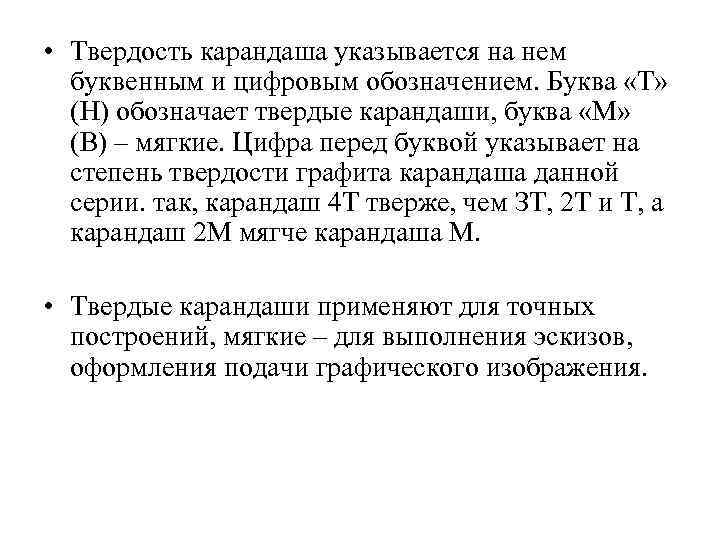 • Твердость карандаша указывается на нем буквенным и цифровым обозначением. Буква «Т» (Н) обозначает твердые карандаши, буква «М» (В) – мягкие. Цифра перед буквой указывает на степень твердости графита карандаша данной серии. так, карандаш 4Т тверже, чем 3Т, 2Т и Т, а карандаш 2М мягче карандаша М.

• Твердые карандаши применяют для точных построений, мягкие – для выполнения эскизов, оформления подачи графического изображения.